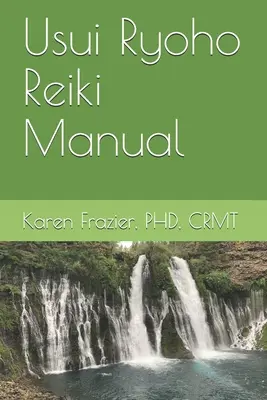 Usui Ryoho Reiki Manual

Karen Frazier, PHD, CRMT